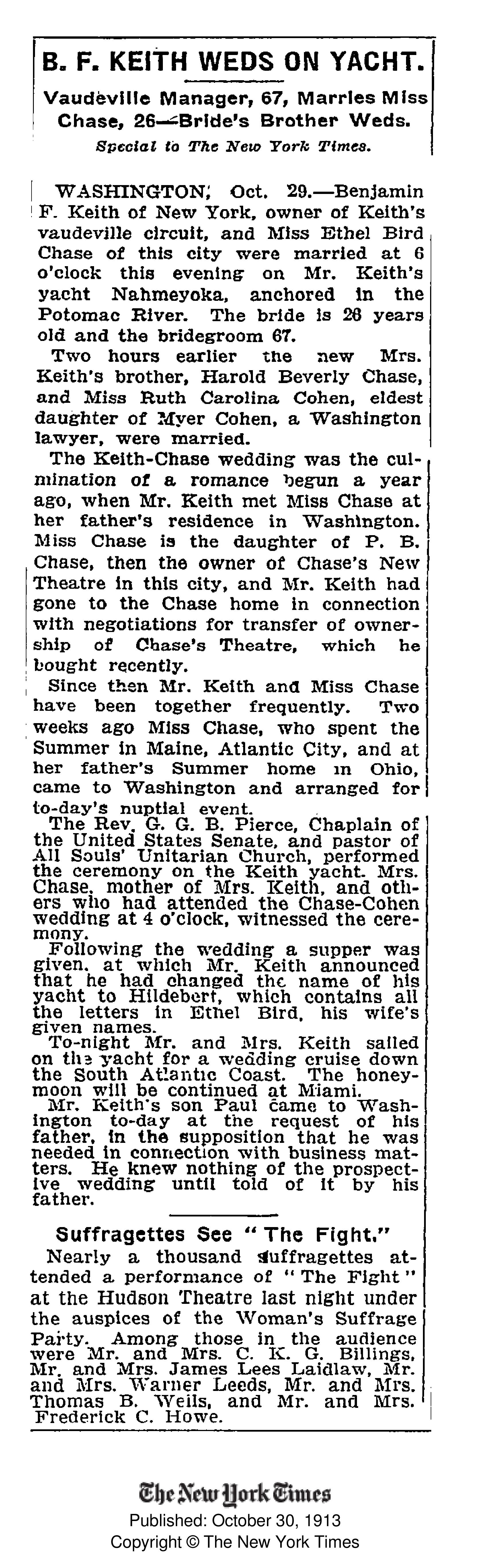 B. F. KEITH WEDS ON YACHT.

Vaudeville Manager, 67, Marries Miss Chase, 26—Bride's Brother Weds.

Special to The New York Times.

WASHINGTON, Oct. 29.—Benjamin F. Keith of New York, owner of Keith's vaudeville circuit, and Miss Ethel Bird Chase of this city were married at 6 o'clock this evening on Mr. Keith's yacht Nahmeyoka, anchored in the Potomac River. The bride is 26 years old and the bridegroom 67.

Two hours earlier the new Mrs. Keith's brother, Harold Beverly Chase, and Miss Ruth Carolina Cohen, eldest daughter of Myer Cohen, a Washington lawyer, were married.

The Keith-Chase wedding was the culmination of a romance begun a year ago, when Mr. Keith met Miss Chase at her father's residence in Washington. Miss Chase is the daughter of P. B. Chase, then the owner of Chase's New Theatre in this city, and Mr. Keith had gone to the Chase home in connection with negotiations for transfer of ownership of Chase's Theatre, which he bought recently.

Since then Mr. Keith and Miss Chase have been together frequently. Two weeks ago Miss Chase, who spent the Summer in Maine, Atlantic City, and at her father's Summer home in Ohio, came to Washington and arranged for to-day's nuptial event.

The Rev. G. G. B. Pierce, Chaplain of the United States Senate, and pastor of All Souls' Unitarian Church, performed the ceremony on the Keith yacht. Mrs. Chase, mother of Mrs. Keith, and others who had attended the Chase-Cohen wedding at 4 o'clock, witnessed the ceremony.

Following the wedding a supper was given, at which Mr. Keith announced that he had changed the name of his yacht to Hildebert, which contains all the letters in Ethel Bird, his wife's given names.

To-night Mr. and Mrs. Keith sailed on the yacht for a wedding cruise down the South Atlantic Coast. The honeymoon will be continued at Miami.

Mr. Keith's son Paul came to Washington to-day at the request of his father, in the supposition that he was needed in connection with business matters. He knew nothing of the prospective wedding until told of it by his father.

Suffragettes See "The Fight."

Nearly a thousand suffragettes attended a performance of "The Fight" at the Hudson Theatre last night under the auspices of the Woman's Suffrage Party. Among those in the audience were Mr. and Mrs. C. K. G. Billings, Mr. and Mrs. James Lees Laidlaw, Mr. and Mrs. Warner Leeds, Mr. and Mrs. Thomas B. Wells, and Mr. and Mrs. Frederick C. Howe.

The New York Times
Published: October 30, 1913
Copyright © The New York Times